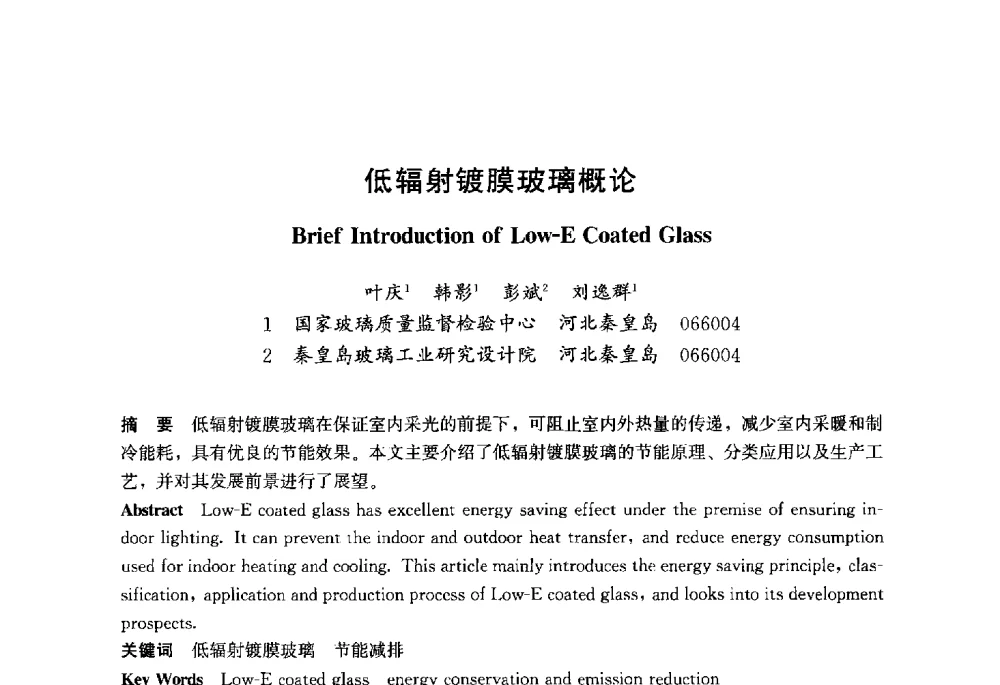 低辐射镀膜玻璃概论

Brief Introduction of Low-E Coated Glass

叶庆$^1$　韩影$^1$　彭斌$^2$　刘逸群$^1$

1　国家玻璃质量监督检验中心　河北秦皇岛　066004

2　秦皇岛玻璃工业研究设计院　河北秦皇岛　066004

摘　要　低辐射镀膜玻璃在保证室内采光的前提下，可阻止室内外热量的传递，减少室内采暖和制冷能耗，具有优良的节能效果。本文主要介绍了低辐射镀膜玻璃的节能原理、分类应用以及生产工艺，并对其发展前景进行了展望。

Abstract　Low-E coated glass has excellent energy saving effect under the premise of ensuring indoor lighting. It can prevent the indoor and outdoor heat transfer, and reduce energy consumption used for indoor heating and cooling. This article mainly introduces the energy saving principle, classification, application and production process of Low-E coated glass, and looks into its development prospects.

关键词　低辐射镀膜玻璃　节能减排

Key Words　Low-E coated glass　energy conservation and emission reduction